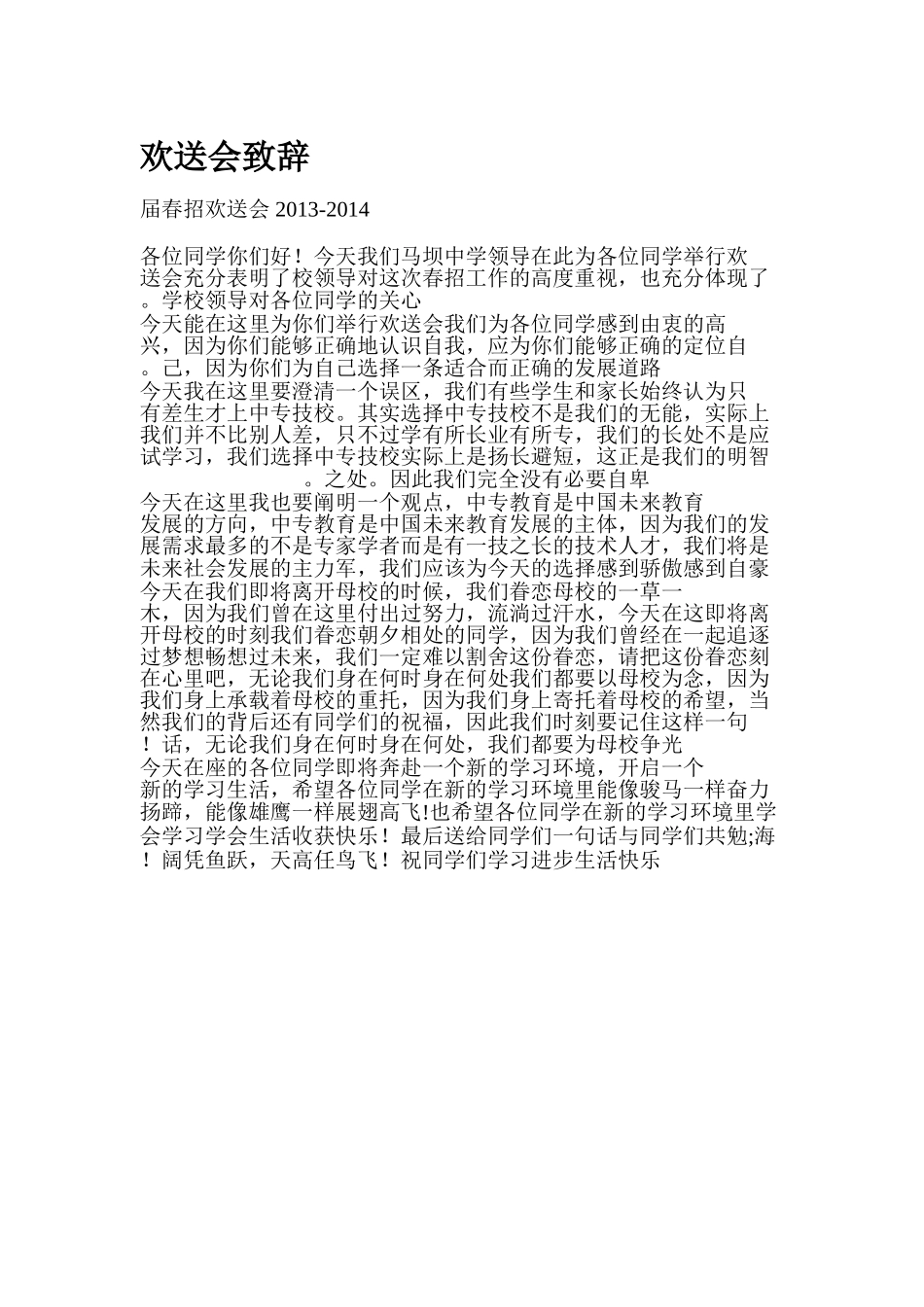 欢送会致辞

届春招欢送会 2013-2014

各位同学你们好！今天我们马坝中学领导在此为各位同学举行欢送会充分表明了校领导对这次春招工作的高度重视，也充分体现了。学校领导对各位同学的关心
今天能在这里为你们举行欢送会我们为各位同学感到由衷的高兴，因为你们能够正确地认识自我，应为你们能够正确的定位自。己，因为你们为自己选择一条适合而正确的发展道路
今天我在这里要澄清一个误区，我们有些学生和家长始终认为只有差生才上中专技校。其实选择中专技校不是我们的无能，实际上我们并不比别人差，只不过学有所长业有所专，我们的长处不是应试学习，我们选择中专技校实际上是扬长避短，这正是我们的明智。之处。因此我们完全没有必要自卑
今天在这里我也要阐明一个观点，中专教育是中国未来教育发展的方向，中专教育是中国未来教育发展的主体，因为我们的发展需求最多的不是专家学者而是有一技之长的技术人才，我们将是未来社会发展的主力军，我们应该为今天的选择感到骄傲感到自豪
今天在我们即将离开母校的时候，我们眷恋母校的一草一木，因为我们曾在这里付出过努力，流淌过汗水，今天在这即将离开母校的时刻我们眷恋朝夕相处的同学，因为我们曾经在一起追逐过梦想畅想过未来，我们一定难以割舍这份眷恋，请把这份眷恋刻在心里吧，无论我们身在何时身在何处我们都要以母校为念，因为我们身上承载着母校的重托，因为我们身上寄托着母校的希望，当然我们的背后还有同学们的祝福，因此我们时刻要记住这样一句！话，无论我们身在何时身在何处，我们都要为母校争光
今天在座的各位同学即将奔赴一个新的学习环境，开启一个新的学习生活，希望各位同学在新的学习环境里能像骏马一样奋力扬蹄，能像雄鹰一样展翅高飞!也希望各位同学在新的学习环境里学会学习学会生活收获快乐！最后送给同学们一句话与同学们共勉;海！阔凭鱼跃，天高任鸟飞！祝同学们学习进步生活快乐